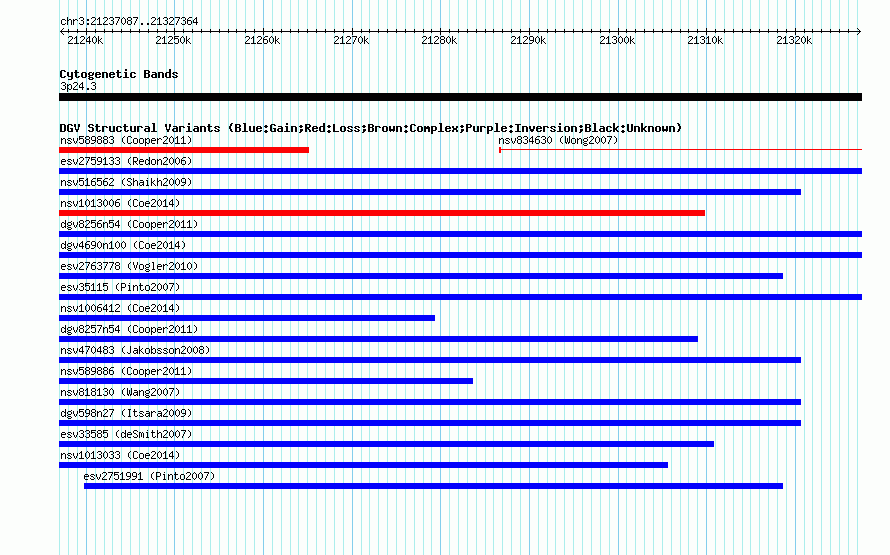 chr3:21237087..21327364

21240k 21250k 21260k 21270k 21280k 21290k 21300k 21310k 21320k

Cytogenetic Bands
3p24.3

DGV Structural Variants (Blue:Gain;Red:Loss;Brown:Complex;Purple:Inversion;Black:Unknown)
nsv589883 (Cooper2011)
nsv834630 (Wong2007)
esv2759133 (Redon2006)
nsv516562 (Shaikh2009)
nsv1013006 (Coe2014)
dgv8256n54 (Cooper2011)
dgv4690n100 (Coe2014)
esv2763778 (Vogler2010)
esv35115 (Pinto2007)
nsv1006412 (Coe2014)
dgv8257n54 (Cooper2011)
nsv470483 (Jakobsson2008)
nsv589886 (Cooper2011)
nsv818130 (Wang2007)
dgv598n27 (Itsara2009)
esv33585 (deSmith2007)
nsv1013033 (Coe2014)
esv2751991 (Pinto2007)